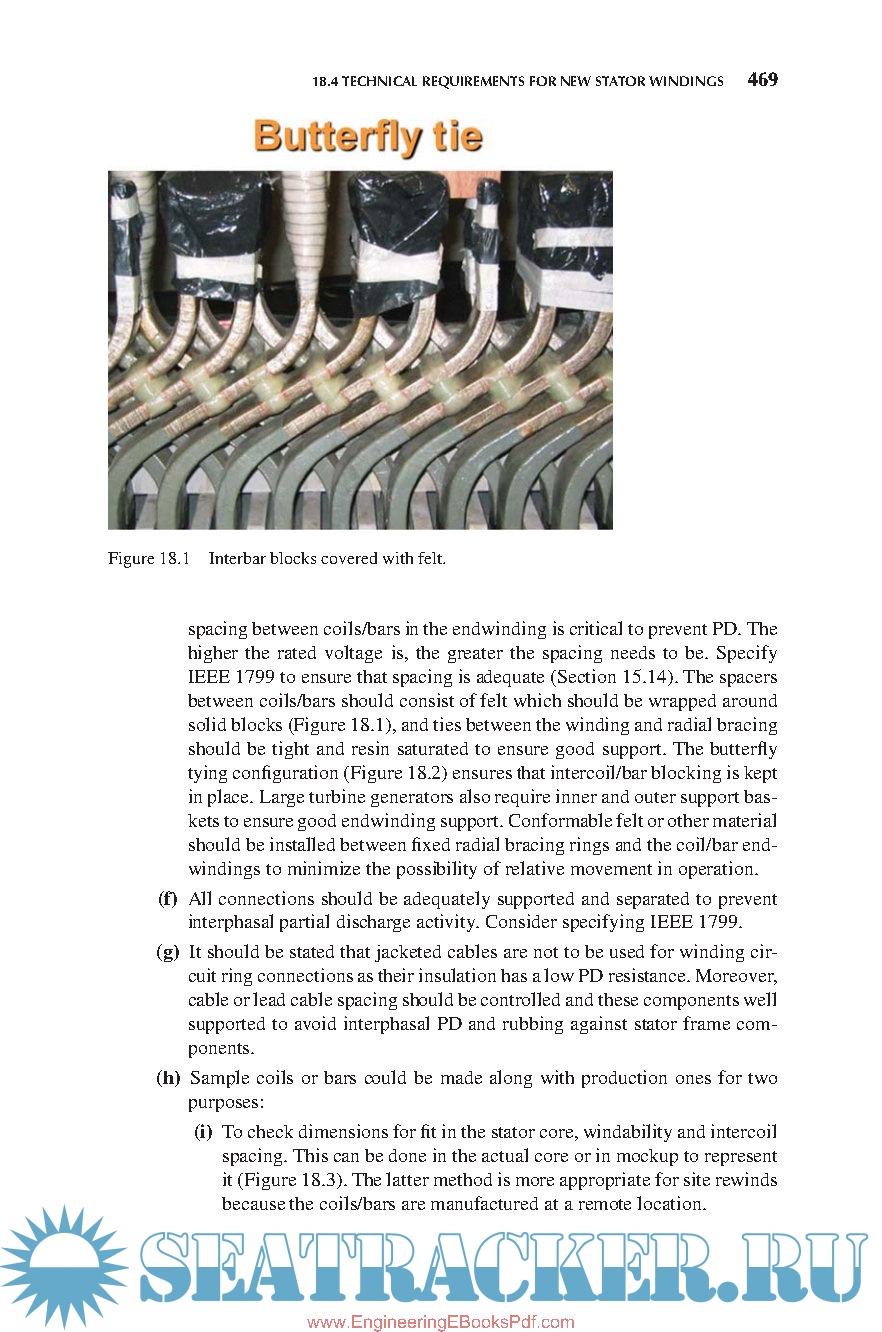 18.4 TECHNICAL REQUIREMENTS FOR NEW STATOR WINDINGS 469

Butterfly tie

Figure 18.1 Interbar blocks covered with felt.

spacing between coils/bars in the endwinding is critical to prevent PD. The higher the rated voltage is, the greater the spacing needs to be. Specify IEEE 1799 to ensure that spacing is adequate (Section 15.14). The spacers between coils/bars should consist of felt which should be wrapped around solid blocks (Figure 18.1), and ties between the winding and radial bracing should be tight and resin saturated to ensure good support. The butterfly tying configuration (Figure 18.2) ensures that intercoil/bar blocking is kept in place. Large turbine generators also require inner and outer support baskets to ensure good endwinding support. Conformable felt or other material should be installed between fixed radial bracing rings and the coil/bar endwindings to minimize the possibility of relative movement in operation.

(f) All connections should be adequately supported and separated to prevent interphasal partial discharge activity. Consider specifying IEEE 1799.

(g) It should be stated that jacketed cables are not to be used for winding circuit ring connections as their insulation has a low PD resistance. Moreover, cable or lead cable spacing should be controlled and these components well supported to avoid interphasal PD and rubbing against stator frame components.

(h) Sample coils or bars could be made along with production ones for two purposes:

(i) To check dimensions for fit in the stator core, windability and intercoil spacing. This can be done in the actual core or in mockup to represent it (Figure 18.3). The latter method is more appropriate for site rewinds because the coils/bars are manufactured at a remote location.

SEATRACKER.RU

www.EngineeringEBooksPdf.com